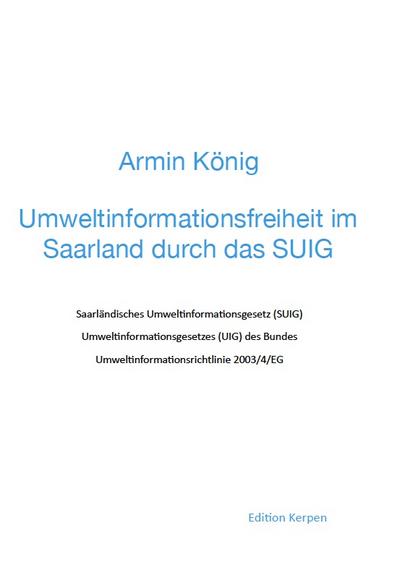 Armin König

Umweltinformationsfreiheit im Saarland durch das SUIG

Saarländisches Umweltinformationsgesetz (SUIG)

Umweltinformationsgesetzes (UIG) des Bundes

Umweltinformationsrichtlinie 2003/4/EG

Edition Kerpen